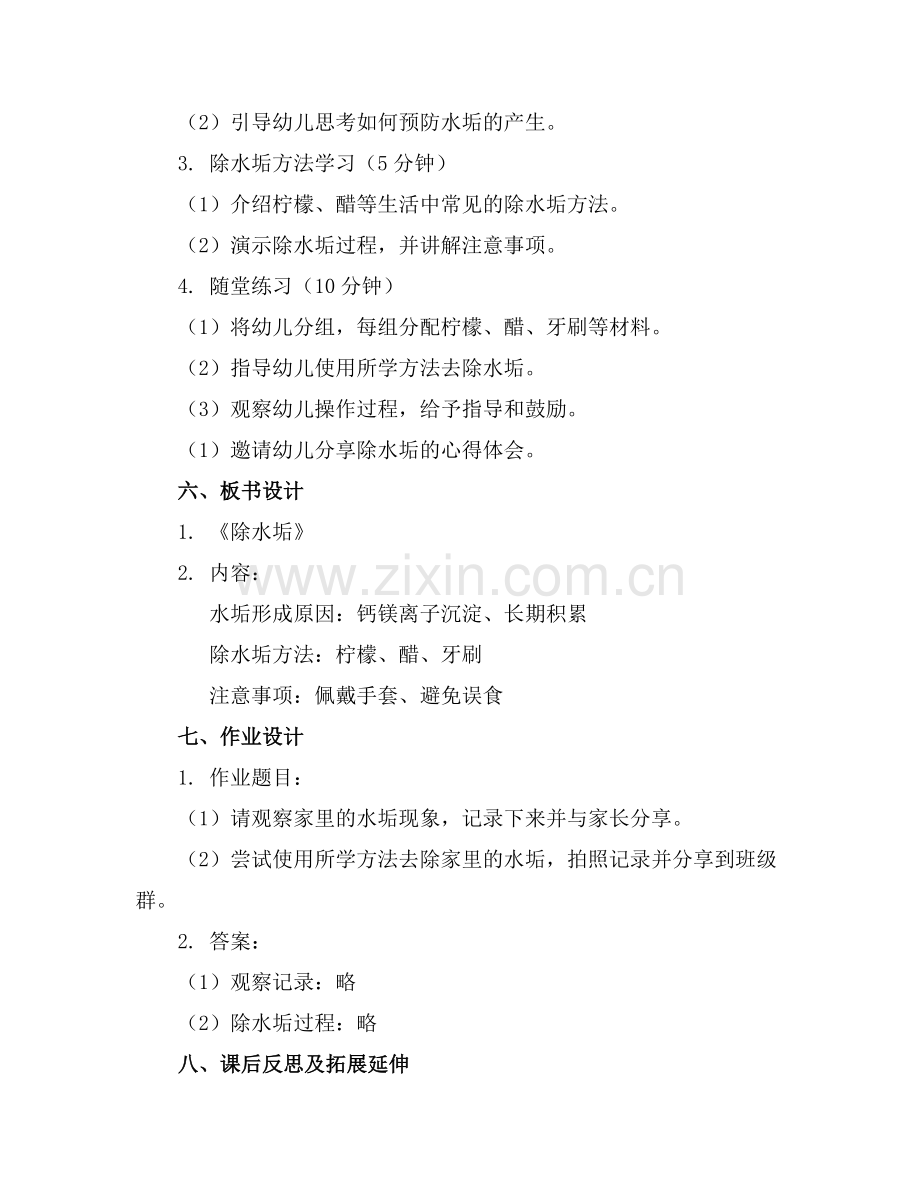 （2）引导幼儿思考如何预防水垢的产生。

3. 除水垢方法学习（5 分钟）

（1）介绍柠檬、醋等生活中常见的除水垢方法。

（2）演示除水垢过程，并讲解注意事项。

4. 随堂练习（10 分钟）

（1）将幼儿分组，每组分配柠檬、醋、牙刷等材料。

（2）指导幼儿使用所学方法去除水垢。

（3）观察幼儿操作过程，给予指导和鼓励。

（1）邀请幼儿分享除水垢的心得体会。

六、板书设计

1. 《除水垢》

2. 内容：

水垢形成原因：钙镁离子沉淀、长期积累

除水垢方法：柠檬、醋、牙刷

注意事项：佩戴手套、避免误食

七、作业设计

1. 作业题目：

（1）请观察家里的水垢现象，记录下来并与家长分享。

（2）尝试使用所学方法去除家里的水垢，拍照记录并分享到班级群。

2. 答案：

（1）观察记录：略

（2）除水垢过程：略

八、课后反思及拓展延伸

www.zixin.com.cn